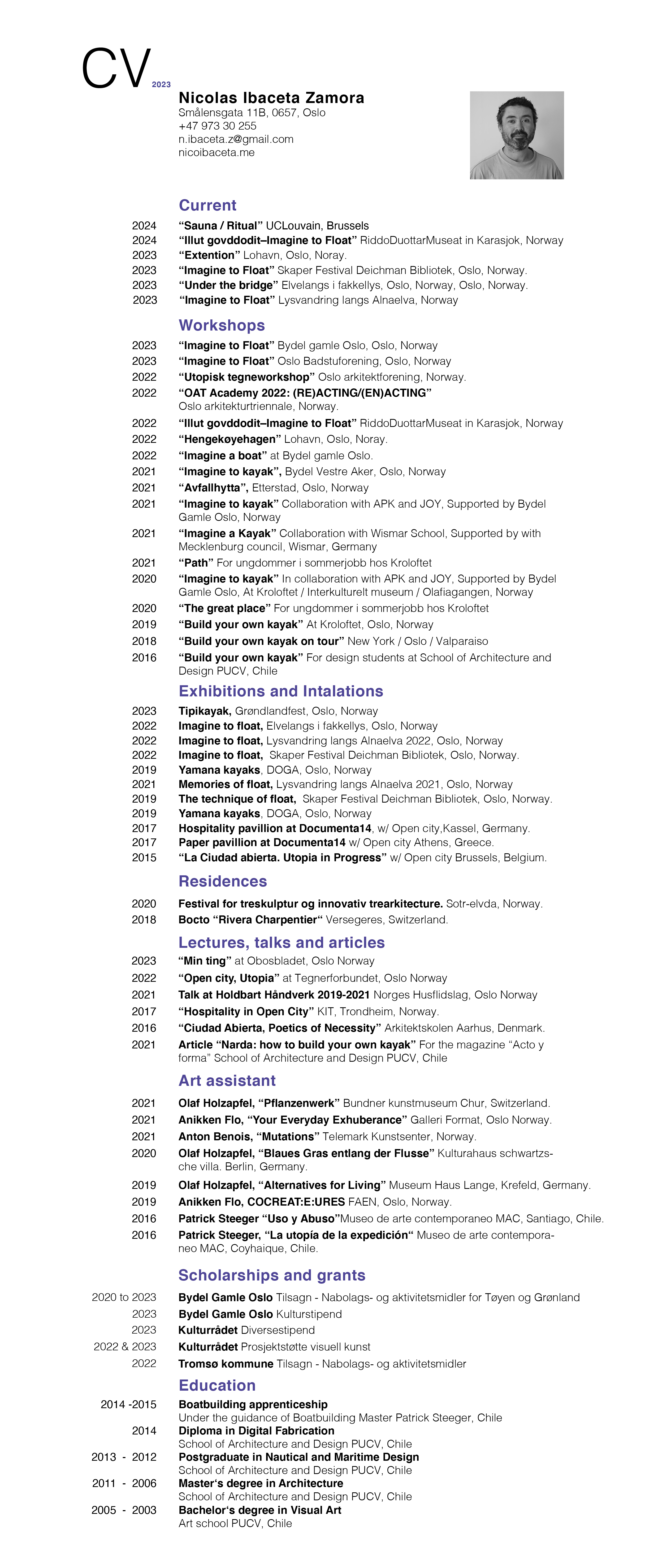 CV 2023

Nicolas Ibaceta Zamora
Smålensgata 11B, 0657, Oslo
+47 973 30 255
n.ibaceta.z@gmail.com
nicoibaceta.me

Current

2024 “Sauna / Ritual” UCLouvain, Brussels
2024 “Illut govddodit–Imagine to Float” RiddoDuottarMuseat in Karasjok, Norway
2023 “Extention” Lohavn, Oslo, Noray.
2023 “Imagine to Float” Skaper Festival Deichman Bibliotek, Oslo, Norway.
2023 “Under the bridge” Elvelangs i fakkellys, Oslo, Norway, Oslo, Norway.
2023 “Imagine to Float” Lysvandring langs Alnaelva, Norway

Workshops

2023 “Imagine to Float” Bydel gamle Oslo, Oslo, Norway
2023 “Imagine to Float” Oslo Badstuforening, Oslo, Norway
2022 “Utopisk tegneworkshop” Oslo arkitektforening, Norway.
2022 “OAT Academy 2022: (RE)ACTING/(EN)ACTING” Oslo arkitekturtriennale, Norway.
2022 “Illut govddodit–Imagine to Float” RiddoDuottarMuseat in Karasjok, Norway
2022 “Hengekøyehagen” Lohavn, Oslo, Noray.
2022 “Imagine a boat” at Bydel gamle Oslo.
2021 “Imagine to kayak”, Bydel Vestre Aker, Oslo, Norway
2021 “Avfallhytta”, Etterstad, Oslo, Norway
2021 “Imagine to kayak” Collaboration with APK and JOY, Supported by Bydel Gamle Oslo, Norway
2021 “Imagine a Kayak” Collaboration with Wismar School, Supported by with Mecklenburg council, Wismar, Germany
2021 “Path” For ungdommer i sommerjobb hos Kroloftet
2020 “Imagine to kayak” In collaboration with APK and JOY, Supported by Bydel Gamle Oslo, At Kroloftet / Interkulturelt museum / Olafiagangen, Norway
2020 “The great place” For ungdommer i sommerjobb hos Kroloftet
2019 “Build your own kayak” At Kroloftet, Oslo, Norway
2018 “Build your own kayak on tour” New York / Oslo / Valparaiso
2016 “Build your own kayak” For design students at School of Architecture and Design PUCV, Chile

Exhibitions and Intalations

2023 Tipikayak, Grøndlandfest, Oslo, Norway
2022 Imagine to float, Elvelangs i fakkellys, Oslo, Norway
2022 Imagine to float, Lysvandring langs Alnaelva 2022, Oslo, Norway
2022 Imagine to float, Skaper Festival Deichman Bibliotek, Oslo, Norway.
2019 Yamana kayaks, DOGA, Oslo, Norway
2021 Memories of float, Lysvandring langs Alnaelva 2021, Oslo, Norway
2019 The technique of float, Skaper Festival Deichman Bibliotek, Oslo, Norway.
2019 Yamana kayaks, DOGA, Oslo, Norway
2017 Hospitality pavillion at Documenta14, w/ Open city,Kassel, Germany.
2017 Paper pavillion at Documenta14 w/ Open city Athens, Greece.
2015 “La Ciudad abierta. Utopia in Progress” w/ Open city Brussels, Belgium.

Residences

2020 Festival for treskulptur og innovativ trearkitecture. Sotr-elvda, Norway.
2018 Bocto “Rivera Charpentier“ Versegeres, Switzerland.

Lectures, talks and articles

2023 “Min ting” at Obosbladet, Oslo Norway
2022 “Open city, Utopia” at Tegnerforbundet, Oslo Norway
2021 Talk at Holdbart Håndverk 2019-2021 Norges Husflidslag, Oslo Norway
2017 “Hospitality in Open City” KIT, Trondheim, Norway.
2016 “Ciudad Abierta, Poetics of Necessity” Arkitektskolen Aarhus, Denmark.
2021 Article “Narda: how to build your own kayak” For the magazine “Acto y forma” School of Architecture and Design PUCV, Chile

Art assistant

2021 Olaf Holzapfel, “Pflanzenwerk” Bundner kunstmuseum Chur, Switzerland.
2021 Anikken Flo, “Your Everyday Exhuberance” Galleri Format, Oslo Norway.
2021 Anton Benois, “Mutations” Telemark Kunstsenter, Norway.
2020 Olaf Holzapfel, “Blaues Gras entlang der Flusse” Kulturahaus schwartzsche villa. Berlin, Germany.
2019 Olaf Holzapfel, “Alternatives for Living” Museum Haus Lange, Krefeld, Germany.
2019 Anikken Flo, COCREAT:E:URES FAEN, Oslo, Norway.
2016 Patrick Steeger “Uso y Abuso”Museo de arte contemporaneo MAC, Santiago, Chile.
2016 Patrick Steeger, “La utopía de la expedición“ Museo de arte contemporaneo MAC, Coyhaique, Chile.

Scholarships and grants

2020 to 2023 Bydel Gamle Oslo Tilsagn - Nabolags- og aktivitetsmidler for Tøyen og Grønland
2023 Bydel Gamle Oslo Kulturstipend
2023 Kulturrådet Diversestipend
2022 & 2023 Kulturrådet Prosjektstøtte visuell kunst
2022 Tromsø kommune Tilsagn - Nabolags- og aktivitetsmidler

Education

2014 -2015 Boatbuilding apprenticeship
Under the guidance of Boatbuilding Master Patrick Steeger, Chile
2014 Diploma in Digital Fabrication
School of Architecture and Design PUCV, Chile
2013 - 2012 Postgraduate in Nautical and Maritime Design
School of Architecture and Design PUCV, Chile
2011 - 2006 Master‘s degree in Architecture
School of Architecture and Design PUCV, Chile
2005 - 2003 Bachelor‘s degree in Visual Art
Art school PUCV, Chile